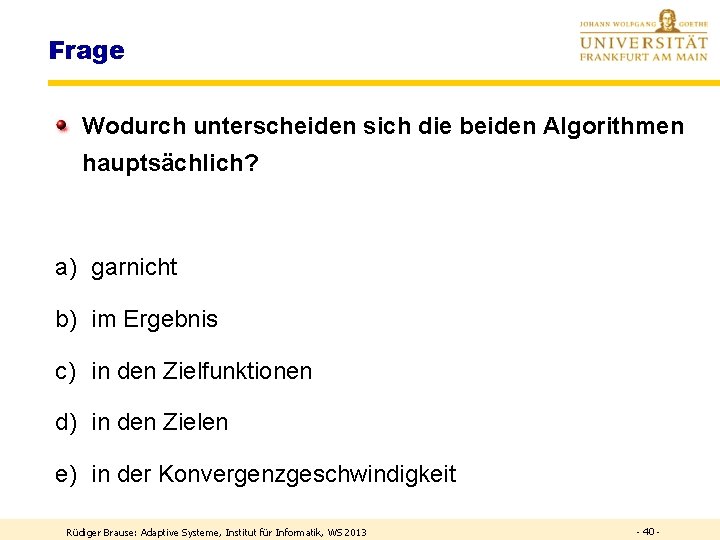 Frage

JOHANN WOLFGANG GOETHE
UNIVERSITÄT
FRANKFURT AM MAIN

Wodurch unterscheiden sich die beiden Algorithmen hauptsächlich?

a) garnicht

b) im Ergebnis

c) in den Zielfunktionen

d) in den Zielen

e) in der Konvergenzgeschwindigkeit

Rüdiger Brause: Adaptive Systeme, Institut für Informatik, WS 2013

- 40 -